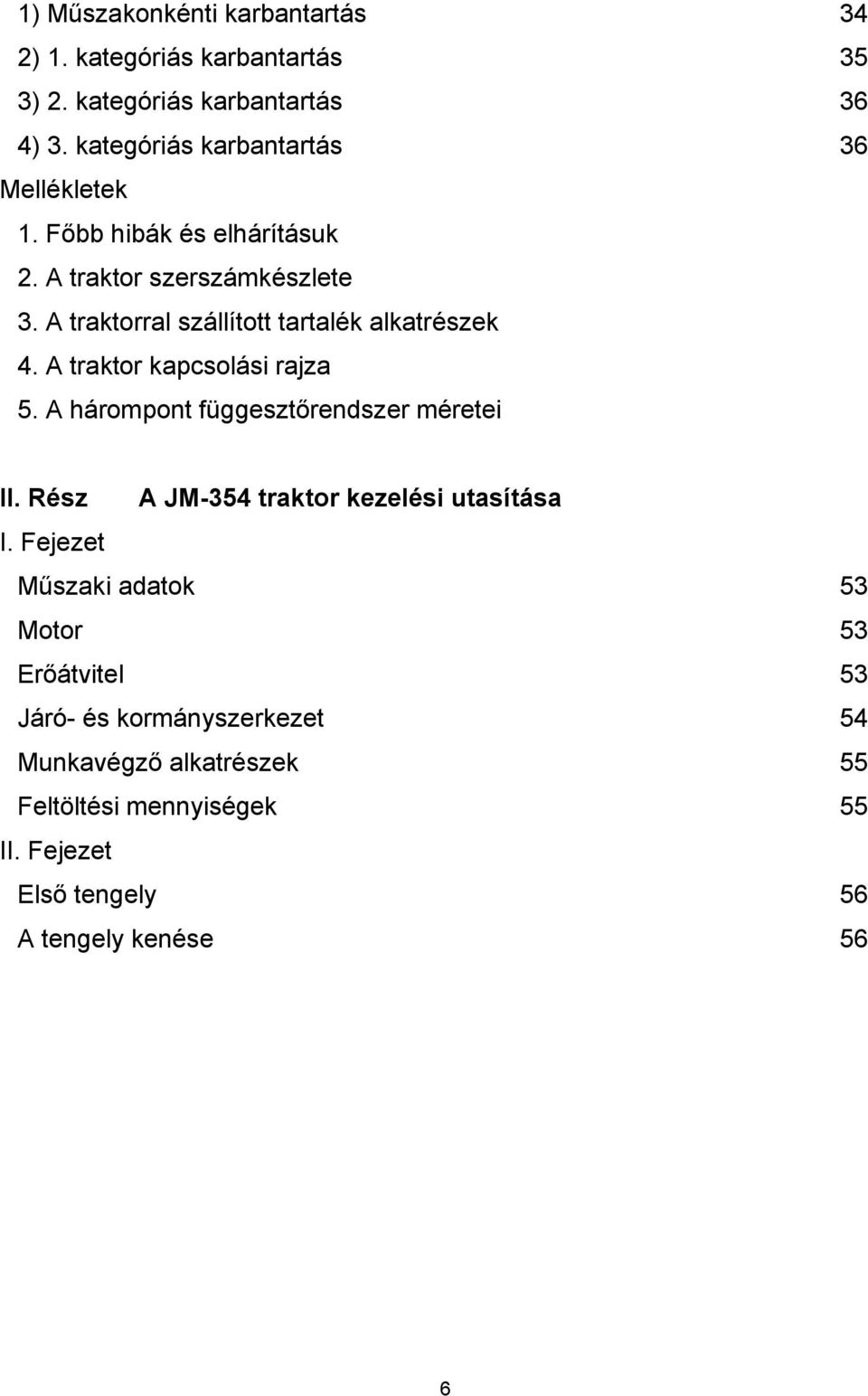 1) Műszakonkénti karbantartás 34
2) 1. kategóriás karbantartás 35
3) 2. kategóriás karbantartás 36
4) 3. kategóriás karbantartás 36
Mellékletek
1. Főbb hibák és elhárításuk
2. A traktor szerszámkészlete
3. A traktorral szállított tartalék alkatrészek
4. A traktor kapcsolási rajza
5. A hárompont függesztőrendszer méretei

II. Rész A JM-354 traktor kezelési utasítása
I. Fejezet
Műszaki adatok 53
Motor 53
Erőátvitel 53
Járó- és kormányszerkezet 54
Munkavégző alkatrészek 55
Feltöltési mennyiségek 55
II. Fejezet
Első tengely 56
A tengely kenése 56

6